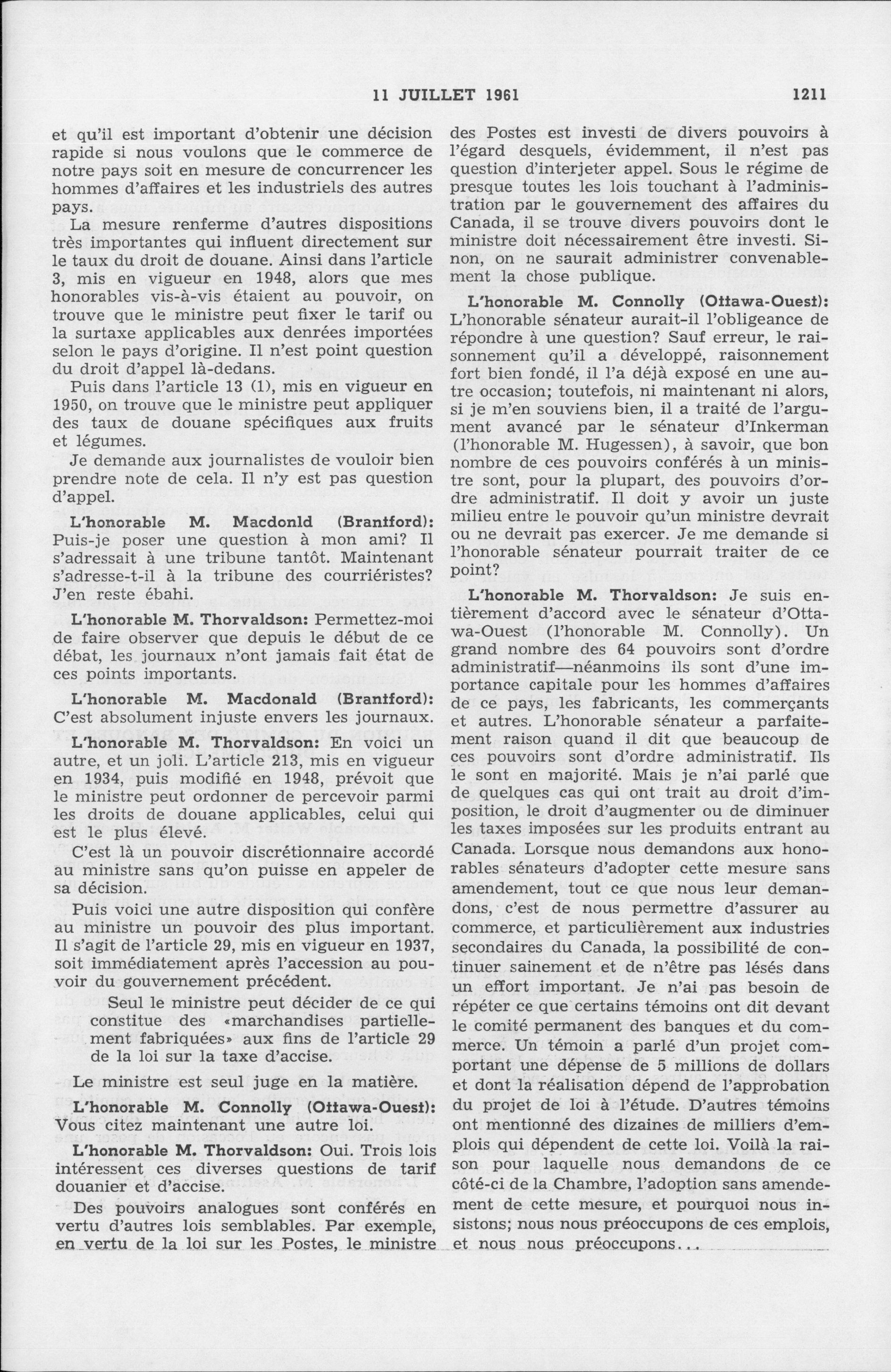 11 JUILLET 1961 1211

et qu'il est important d'obtenir une décision rapide si nous voulons que le commerce de notre pays soit en mesure de concurrencer les hommes d'affaires et les industriels des autres pays.

La mesure renferme d'autres dispositions très importantes qui influent directement sur le taux du droit de douane. Ainsi dans l'article 3, mis en vigueur en 1948, alors que mes honorables vis-à-vis étaient au pouvoir, on trouve que le ministre peut fixer le tarif ou la surtaxe applicables aux denrées importées selon le pays d'origine. Il n'est point question du droit d'appel là-dedans.

Puis dans l'article 13 (1), mis en vigueur en 1950, on trouve que le ministre peut appliquer des taux de douane spécifiques aux fruits et légumes.

Je demande aux journalistes de vouloir bien prendre note de cela. Il n'y est pas question d'appel.

L'honorable M. Macdonld (Brantford): Puis-je poser une question à mon ami? Il s'adressait à une tribune tantôt. Maintenant s'adresse-t-il à la tribune des courriéristes? J'en reste ébahi.

L'honorable M. Thorvaldson: Permettez-moi de faire observer que depuis le début de ce débat, les journaux n'ont jamais fait état de ces points importants.

L'honorable M. Macdonald (Brantford): C'est absolument injuste envers les journaux.

L'honorable M. Thorvaldson: En voici un autre, et un joli. L'article 213, mis en vigueur en 1934, puis modifié en 1948, prévoit que le ministre peut ordonner de percevoir parmi les droits de douane applicables, celui qui est le plus élevé.

C'est là un pouvoir discrétionnaire accordé au ministre sans qu'on puisse en appeler de sa décision.

Puis voici une autre disposition qui confère au ministre un pouvoir des plus important. Il s'agit de l'article 29, mis en vigueur en 1937, soit immédiatement après l'accession au pouvoir du gouvernement précédent.

Seul le ministre peut décider de ce qui constitue des «marchandises partiellement fabriquées» aux fins de l'article 29 de la loi sur la taxe d'accise.

Le ministre est seul juge en la matière.

L'honorable M. Connolly (Ottawa-Ouest): Vous citez maintenant une autre loi.

L'honorable M. Thorvaldson: Oui. Trois lois intéressent ces diverses questions de tarif douanier et d'accise.

Des pouvoirs analogues sont conférés en vertu d'autres lois semblables. Par exemple, en vertu de la loi sur les Postes, le ministre des Postes est investi de divers pouvoirs à l'égard desquels, évidemment, il n'est pas question d'interjeter appel. Sous le régime de presque toutes les lois touchant à l'administration par le gouvernement des affaires du Canada, il se trouve divers pouvoirs dont le ministre doit nécessairement être investi. Sinon, on ne saurait administrer convenablement la chose publique.

L'honorable M. Connolly (Ottawa-Ouest): L'honorable sénateur aurait-il l'obligeance de répondre à une question? Sauf erreur, le raisonnement qu'il a développé, raisonnement fort bien fondé, il l'a déjà exposé en une autre occasion; toutefois, ni maintenant ni alors, si je m'en souviens bien, il a traité de l'argument avancé par le sénateur d'Inkerman (l'honorable M. Hugessen), à savoir, que bon nombre de ces pouvoirs conférés à un ministre sont, pour la plupart, des pouvoirs d'ordre administratif. Il doit y avoir un juste milieu entre le pouvoir qu'un ministre devrait ou ne devrait pas exercer. Je me demande si l'honorable sénateur pourrait traiter de ce point?

L'honorable M. Thorvaldson: Je suis entièrement d'accord avec le sénateur d'Ottawa-Ouest (l'honorable M. Connolly). Un grand nombre des 64 pouvoirs sont d'ordre administratif—néanmoins ils sont d'une importance capitale pour les hommes d'affaires de ce pays, les fabricants, les commerçants et autres. L'honorable sénateur a parfaitement raison quand il dit que beaucoup de ces pouvoirs sont d'ordre administratif. Ils le sont en majorité. Mais je n'ai parlé que de quelques cas qui ont trait au droit d'imposition, le droit d'augmenter ou de diminuer les taxes imposées sur les produits entrant au Canada. Lorsque nous demandons aux honorables sénateurs d'adopter cette mesure sans amendement, tout ce que nous leur demandons, c'est de nous permettre d'assurer au commerce, et particulièrement aux industries secondaires du Canada, la possibilité de continuer sainement et de n'être pas lésés dans un effort important. Je n'ai pas besoin de répéter ce que certains témoins ont dit devant le comité permanent des banques et du commerce. Un témoin a parlé d'un projet comportant une dépense de 5 millions de dollars et dont la réalisation dépend de l'approbation du projet de loi à l'étude. D'autres témoins ont mentionné des dizaines de milliers d'emplois qui dépendent de cette loi. Voilà la raison pour laquelle nous demandons de ce côté-ci de la Chambre, l'adoption sans amendement de cette mesure, et pourquoi nous insistons; nous nous préoccupons de ces emplois, et nous nous préoccupons...